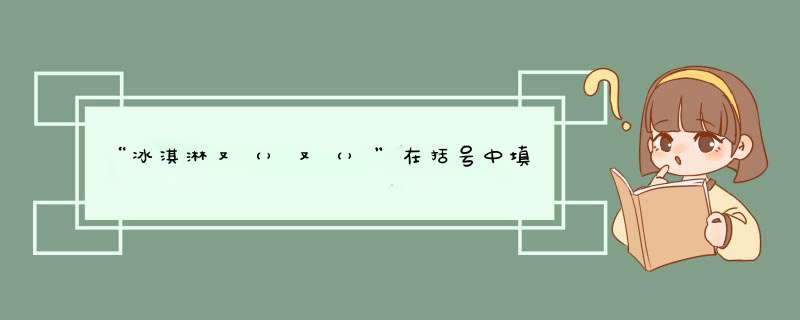 “冰淇淋又（）又（）”在括号中填